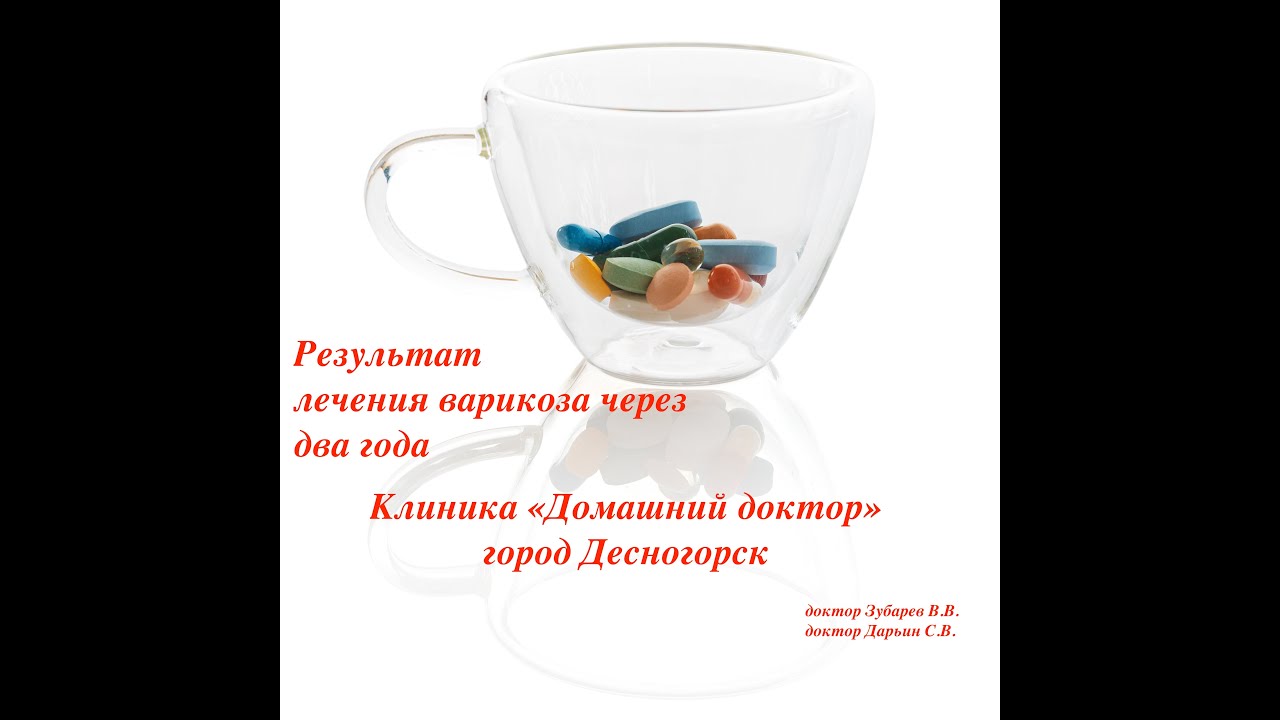 Результат лечения варикоза через два года

Клиника «Домашний доктор» город Десногорск

доктор Зубарев В.В.
доктор Дарьин С.В.